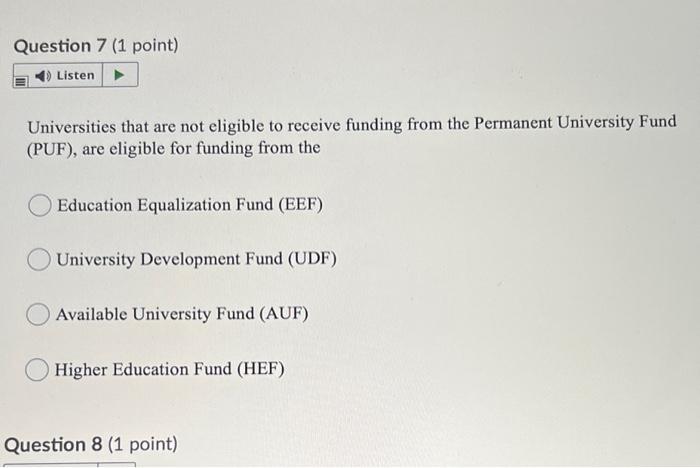 Question 7 (1 point)

Listen

Universities that are not eligible to receive funding from the Permanent University Fund (PUF), are eligible for funding from the

Education Equalization Fund (EEF)

University Development Fund (UDF)

Available University Fund (AUF)

Higher Education Fund (HEF)

Question 8 (1 point)